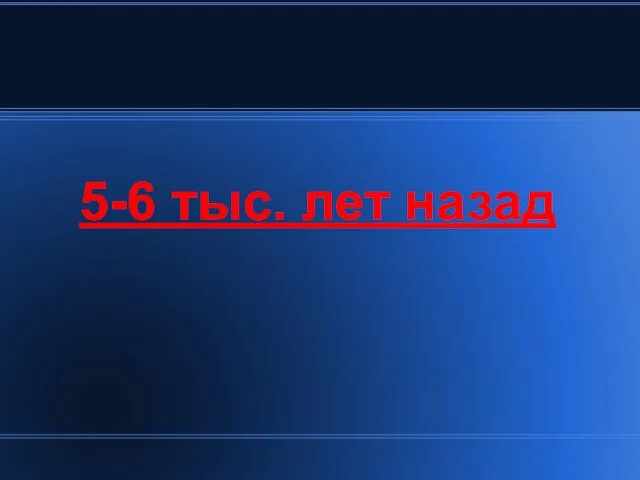 5-6 тыс. лет назад